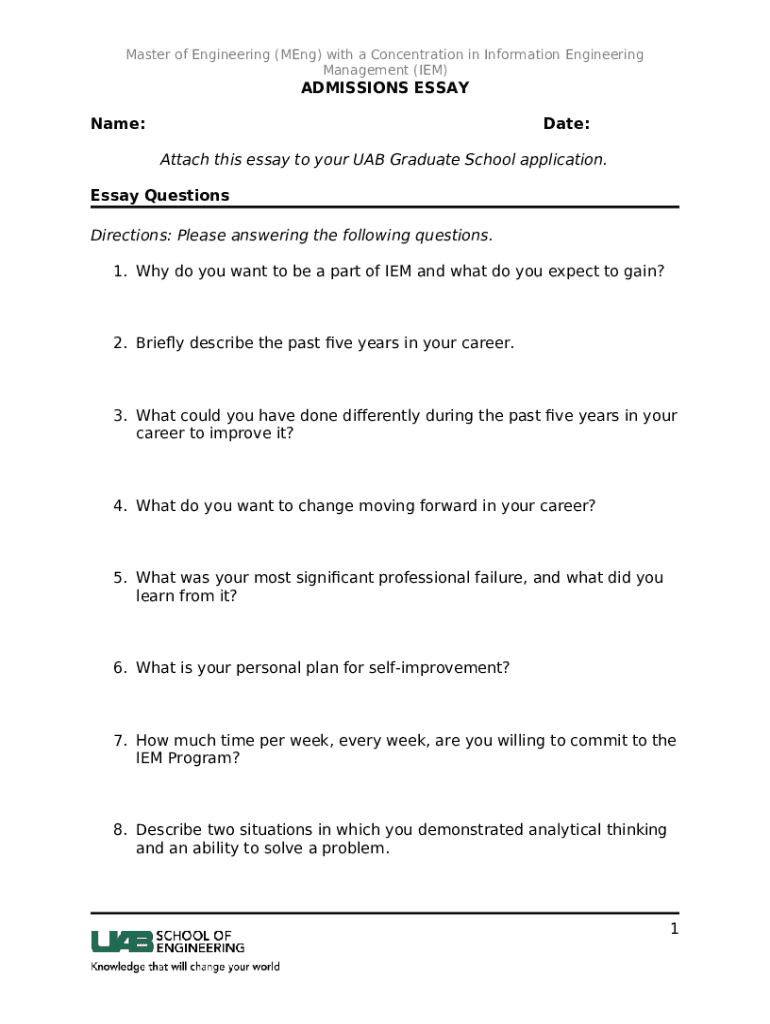 Master of Engineering (MEng) with a Concentration in Information Engineering Management (IEM)

ADMISSIONS ESSAY

Name: Date:

Attach this essay to your UAB Graduate School application.

Essay Questions

Directions: Please answering the following questions.

1. Why do you want to be a part of IEM and what do you expect to gain?

2. Briefly describe the past five years in your career.

3. What could you have done differently during the past five years in your career to improve it?

4. What do you want to change moving forward in your career?

5. What was your most significant professional failure, and what did you learn from it?

6. What is your personal plan for self-improvement?

7. How much time per week, every week, are you willing to commit to the IEM Program?

8. Describe two situations in which you demonstrated analytical thinking and an ability to solve a problem.

1

UAB SCHOOL OF ENGINEERING
Knowledge that will change your world